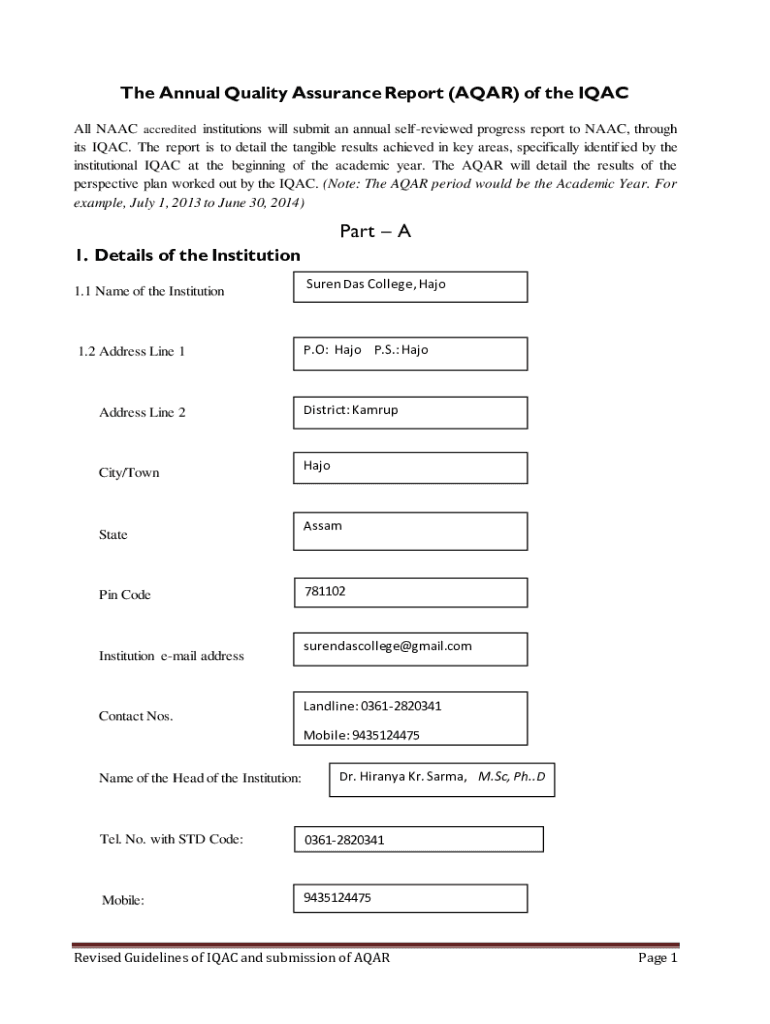 The Annual Quality Assurance Report (AQAR) of the IQAC

All NAAC accredited institutions will submit an annual self-reviewed progress report to NAAC, through its IQAC. The report is to detail the tangible results achieved in key areas, specifically identified by the institutional IQAC at the beginning of the academic year. The AQAR will detail the results of the perspective plan worked out by the IQAC. (Note: The AQAR period would be the Academic Year. For example, July 1, 2013 to June 30, 2014)

Part – A

1. Details of the Institution

1.1 Name of the Institution

Suren Das College, Hajo

1.2 Address Line 1

P.O: Hajo P.S.: Hajo

Address Line 2

District: Kamrup

City/Town

Hajo

State

Assam

Pin Code

781102

Institution e-mail address

surendascollege@gmail.com

Contact Nos.

Landline: 0361-2820341
Mobile: 9435124475

Name of the Head of the Institution:

Dr. Hiranya Kr. Sarma, M.Sc, Ph..D

Tel. No. with STD Code:

0361-2820341

Mobile:

9435124475

Revised Guidelines of IQAC and submission of AQAR

Page 1